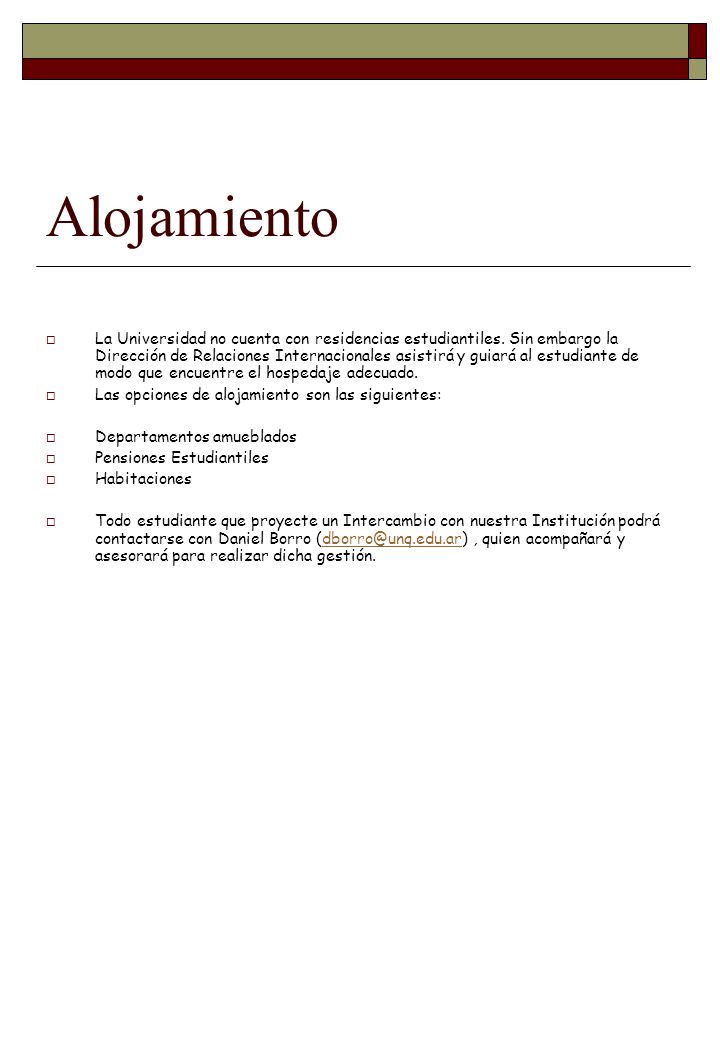 Alojamiento

La Universidad no cuenta con residencias estudiantiles. Sin embargo la Dirección de Relaciones Internacionales asistirá y guiará al estudiante de modo que encuentre el hospedaje adecuado.

Las opciones de alojamiento son las siguientes:

Departamentos amueblados

Pensiones Estudiantiles

Habitaciones

Todo estudiante que proyecte un Intercambio con nuestra Institución podrá contactarse con Daniel Borro (dborro@unq.edu.ar) , quien acompañará y asesorará para realizar dicha gestión.